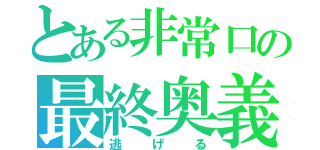 とある非常口の
最終奥義
逃げる